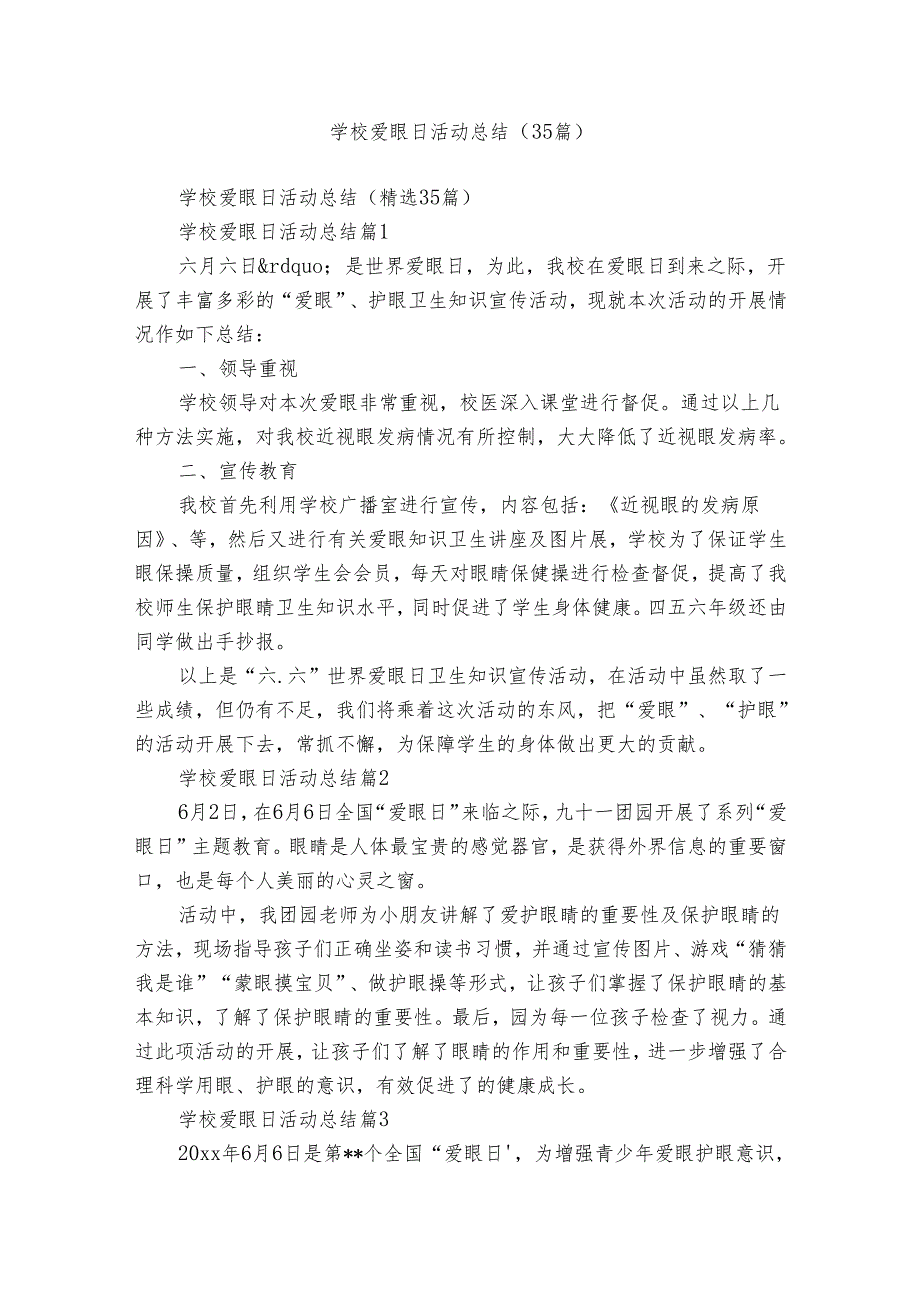 学校爱眼日活动总结（35篇）

学校爱眼日活动总结（精选35篇）

学校爱眼日活动总结篇1

六月六日&rdquo;是世界爱眼日，为此，我校在爱眼日到来之际，开展了丰富多彩的“爱眼”、护眼卫生知识宣传活动，现就本次活动的开展情况作如下总结：

一、领导重视

学校领导对本次爱眼非常重视，校医深入课堂进行督促。通过以上几种方法实施，对我校近视眼发病情况有所控制，大大降低了近视眼发病率。

二、宣传教育

我校首先利用学校广播室进行宣传，内容包括：《近视眼的发病原因》、等，然后又进行有关爱眼知识卫生讲座及图片展，学校为了保证学生眼保操质量，组织学生会会员，每天对眼睛保健操进行检查督促，提高了我校师生保护眼睛卫生知识水平，同时促进了学生身体健康。四五六年级还由同学做出手抄报。

以上是“六.六”世界爱眼日卫生知识宣传活动，在活动中虽然取了一些成绩，但仍有不足，我们将乘着这次活动的东风，把“爱眼”、“护眼”的活动开展下去，常抓不懈，为保障学生的身体做出更大的贡献。

学校爱眼日活动总结篇2

6月2日，在6月6日全国“爱眼日”来临之际，九十一团园开展了系列“爱眼日”主题教育。眼睛是人体最宝贵的感觉器官，是获得外界信息的重要窗口，也是每个人美丽的心灵之窗。

活动中，我团园老师为小朋友讲解了爱护眼睛的重要性及保护眼睛的方法，现场指导孩子们正确坐姿和读书习惯，并通过宣传图片、游戏“猜猜我是谁”“蒙眼摸宝贝”、做护眼操等形式，让孩子们掌握了保护眼睛的基本知识，了解了保护眼睛的重要性。最后，园为每一位孩子检查了视力。通过此项活动的开展，让孩子们了解了眼睛的作用和重要性，进一步增强了合理科学用眼、护眼的意识，有效促进了的健康成长。

学校爱眼日活动总结篇3

20xx年6月6日是第**个全国“爱眼日'，为增强青少年爱眼护眼意识，